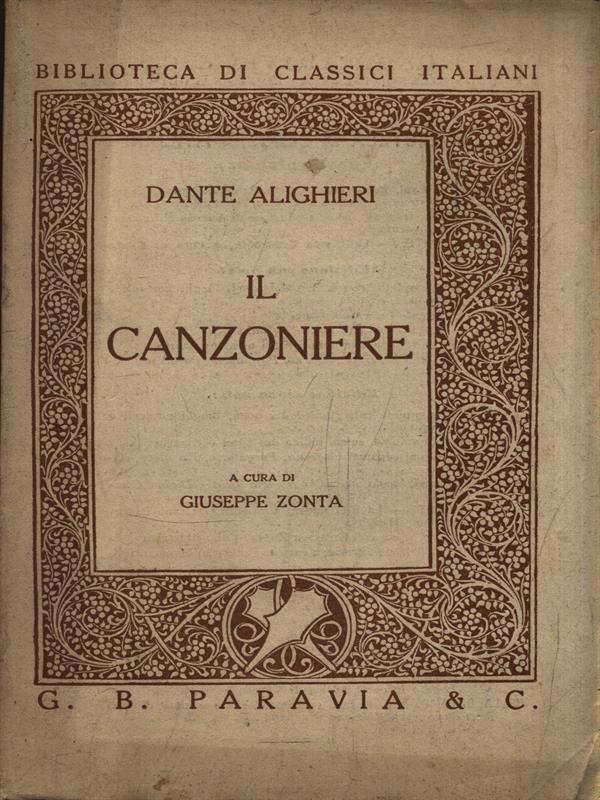 BIBLIOTECA DI CLASSICI ITALIANI

DANTE ALIGHIERI

IL
CANZONIERE

A CURA DI
GIUSEPPE ZONTA

G. B. PARAVIA & C.